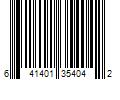 6 41401 35404 2